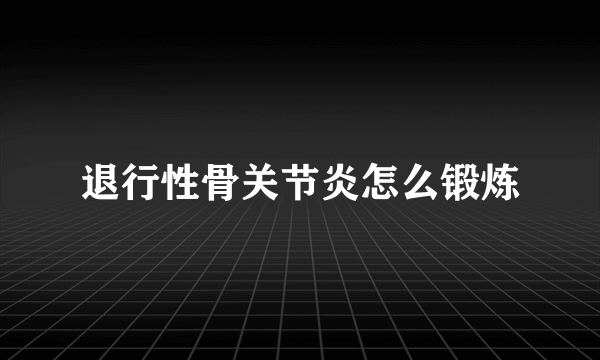 退行性骨关节炎怎么锻炼